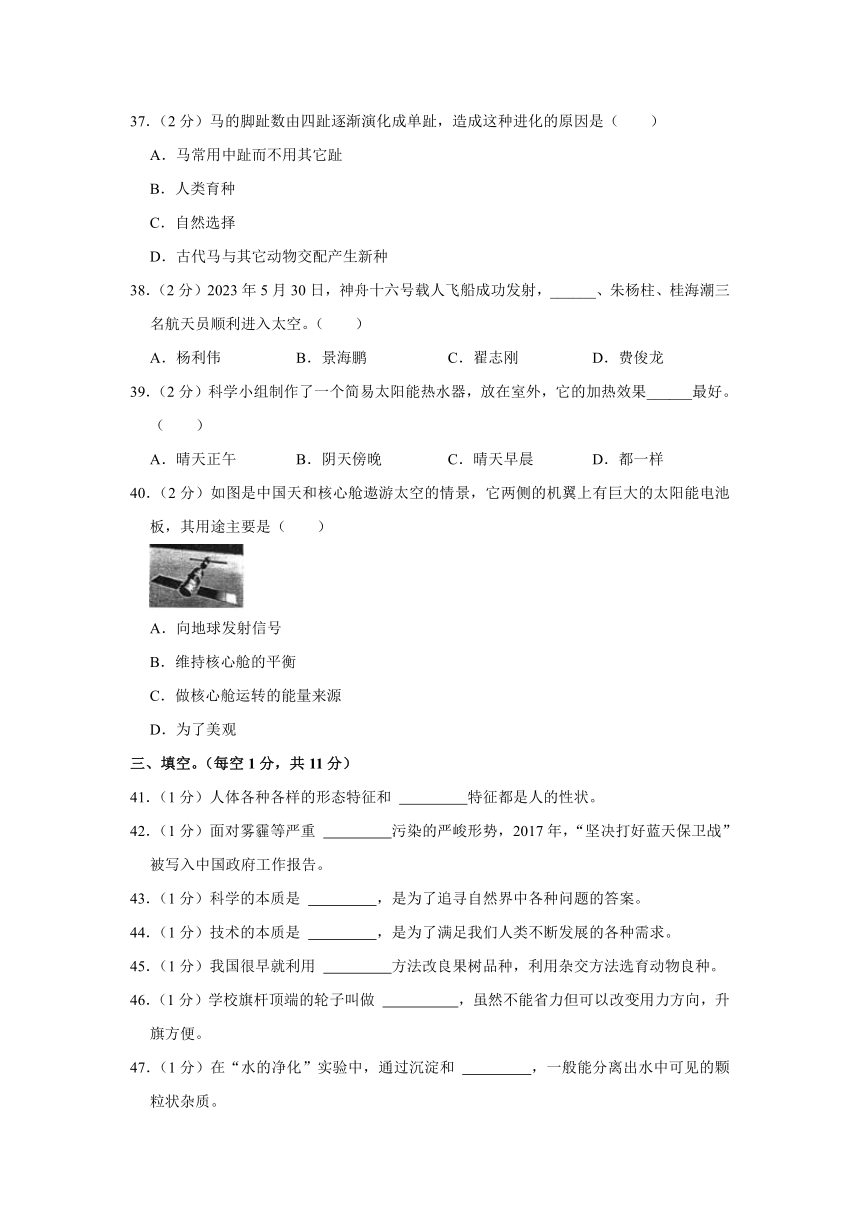 37.（2 分）马的脚趾数由四趾逐渐演化成单趾，造成这种进化的原因是（　　）

A．马常用中趾而不用其它趾

B．人类育种

C．自然选择

D．古代马与其它动物交配产生新种

38.（2 分）2023 年 5 月 30 日，神舟十六号载人飞船成功发射，______、朱杨柱、桂海潮三名航天员顺利进入太空。（　　）

A．杨利伟　　B．景海鹏　　C．翟志刚　　D．费俊龙

39.（2 分）科学小组制作了一个简易太阳能热水器，放在室外，它的加热效果______最好。（　　）

A．晴天正午　　B．阴天傍晚　　C．晴天早晨　　D．都一样

40.（2 分）如图是中国天和核心舱遨游太空的情景，它两侧的机翼上有巨大的太阳能电池板，其用途主要是（　　）

A．向地球发射信号

B．维持核心舱的平衡

C．做核心舱运转的能量来源

D．为了美观

三、填空。（每空 1 分，共 11 分）

41.（1 分）人体各种各样的形态特征和 _________特征都是人的性状。

42.（1 分）面对雾霾等严重 _________污染的严峻形势，2017 年，“坚决打好蓝天保卫战”被写入中国政府工作报告。

43.（1 分）科学的本质是 _________，是为了追寻自然界中各种问题的答案。

44.（1 分）技术的本质是 _________，是为了满足我们人类不断发展的各种需求。

45.（1 分）我国很早就利用 _________方法改良果树品种，利用杂交方法选育动物良种。

46.（1 分）学校旗杆顶端的轮子叫做 __________，虽然不能省力但可以改变用力方向，升旗方便。

47.（1 分）在“水的净化”实验中，通过沉淀和 _________，一般能分离出水中可见的颗粒状杂质。